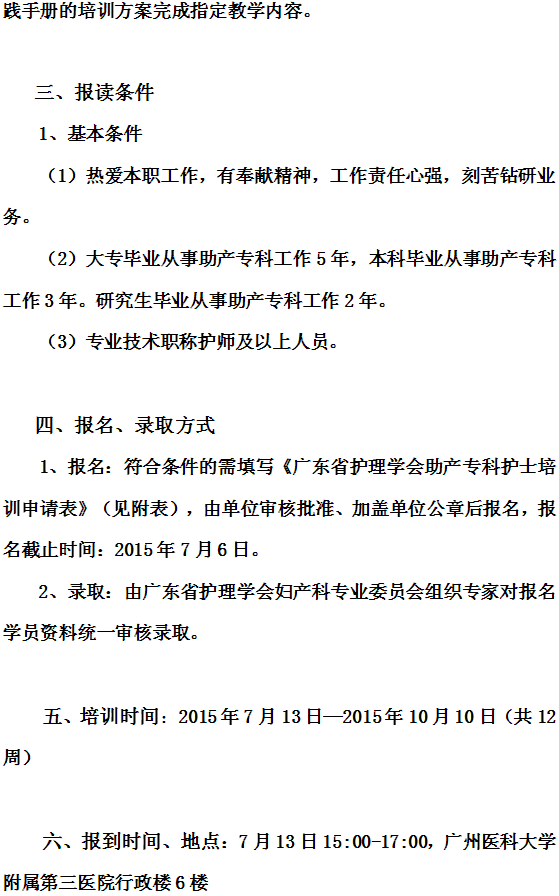 践手册的培训方案完成指定教学内容。

三、报读条件

1、基本条件

（1）热爱本职工作，有奉献精神，工作责任心强，刻苦钻研业务。

（2）大专毕业从事助产专科工作 5 年，本科毕业从事助产专科工作 3 年。研究生毕业从事助产专科工作 2 年。

（3）专业技术职称护师及以上人员。

四、报名、录取方式

1、报名：符合条件的需填写《广东省护理学会助产专科护士培训申请表》（见附表），由单位审核批准、加盖单位公章后报名，报名截止时间：2015 年 7 月 6 日。

2、录取：由广东省护理学会妇产科专业委员会组织专家对报名学员资料统一审核录取。

五、培训时间：2015 年 7 月 13 日—2015 年 10 月 10 日（共 12 周）

六、报到时间、地点：7 月 13 日 15:00-17:00，广州医科大学附属第三医院行政楼 6 楼